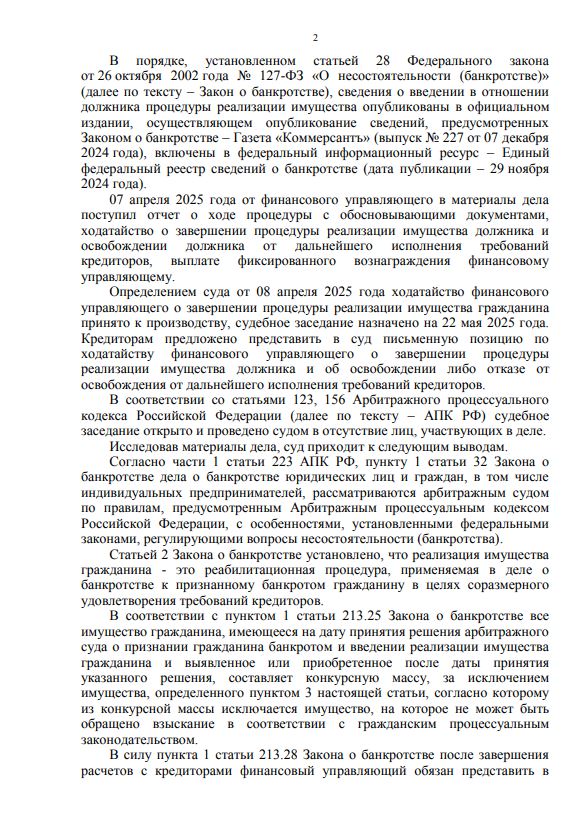 2

В порядке, установленном статьей 28 Федерального закона от 26 октября 2002 года № 127-ФЗ «О несостоятельности (банкротстве)» (далее по тексту – Закон о банкротстве), сведения о введении в отношении должника процедуры реализации имущества опубликованы в официальном издании, осуществляющем опубликование сведений, предусмотренных Законом о банкротстве – Газета «Коммерсантъ» (выпуск № 227 от 07 декабря 2024 года), включены в федеральный информационный ресурс – Единый федеральный реестр сведений о банкротстве (дата публикации – 29 ноября 2024 года).

07 апреля 2025 года от финансового управляющего в материалы дела поступил отчет о ходе процедуры с обосновывающими документами, ходатайство о завершении процедуры реализации имущества должника и освобождении должника от дальнейшего исполнения требований кредиторов, выплате фиксированного вознаграждения финансовому управляющему.

Определением суда от 08 апреля 2025 года ходатайство финансового управляющего о завершении процедуры реализации имущества гражданина принято к производству, судебное заседание назначено на 22 мая 2025 года. Кредиторам предложено представить в суд письменную позицию по ходатайству финансового управляющего о завершении процедуры реализации имущества должника и об освобождении либо отказе от освобождения от дальнейшего исполнения требований кредиторов.

В соответствии со статьями 123, 156 Арбитражного процессуального кодекса Российской Федерации (далее по тексту – АПК РФ) судебное заседание открыто и проведено судом в отсутствие лиц, участвующих в деле.

Исследовав материалы дела, суд приходит к следующим выводам.

Согласно части 1 статьи 223 АПК РФ, пункту 1 статьи 32 Закона о банкротстве дела о банкротстве юридических лиц и граждан, в том числе индивидуальных предпринимателей, рассматриваются арбитражным судом по правилам, предусмотренным Арбитражным процессуальным кодексом Российской Федерации, с особенностями, установленными федеральными законами, регулирующими вопросы несостоятельности (банкротства).

Статьей 2 Закона о банкротстве установлено, что реализация имущества гражданина - это реабилитационная процедура, применяемая в деле о банкротстве к признанному банкротом гражданину в целях соразмерного удовлетворения требований кредиторов.

В соответствии с пунктом 1 статьи 213.25 Закона о банкротстве все имущество гражданина, имеющееся на дату принятия решения арбитражного суда о признании гражданина банкротом и введении реализации имущества гражданина и выявленное или приобретенное после даты принятия указанного решения, составляет конкурсную массу, за исключением имущества, определенного пунктом 3 настоящей статьи, согласно которому из конкурсной массы исключается имущество, на которое не может быть обращено взыскание в соответствии с гражданским процессуальным законодательством.

В силу пункта 1 статьи 213.28 Закона о банкротстве после завершения расчетов с кредиторами финансовый управляющий обязан представить в